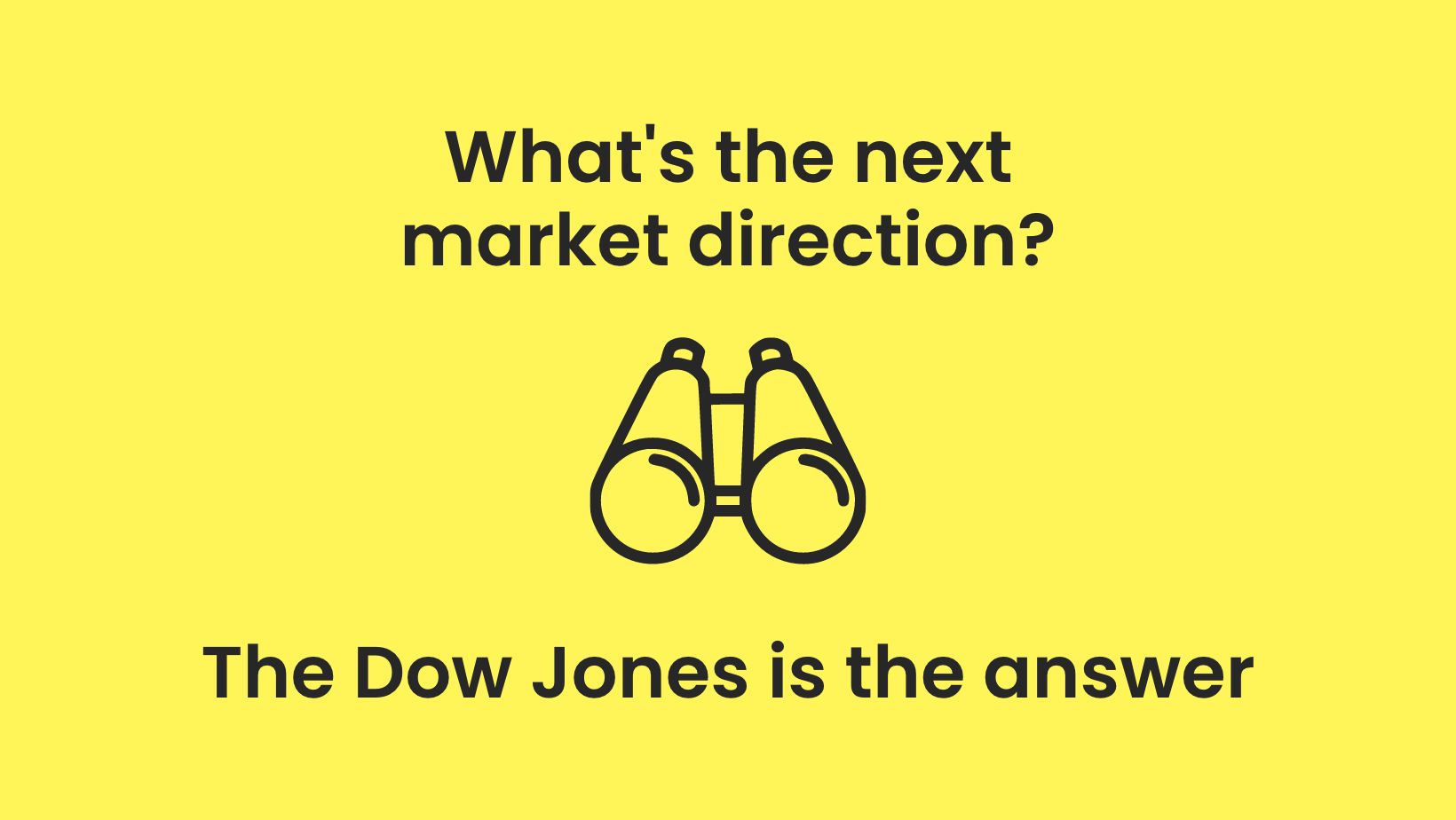 What's the next market direction?

The Dow Jones is the answer